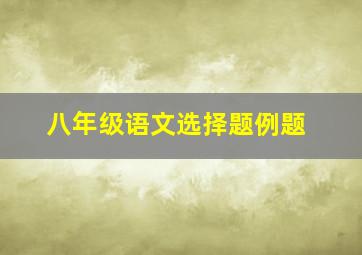 八年级语文选择题例题